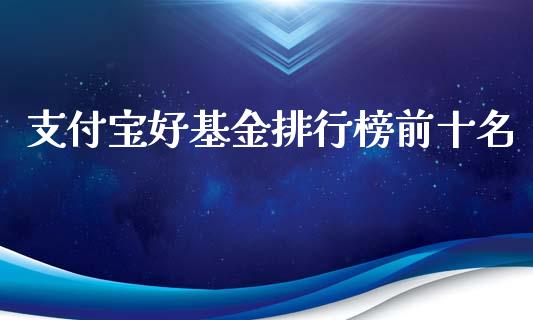 支付宝好基金排行榜前十名